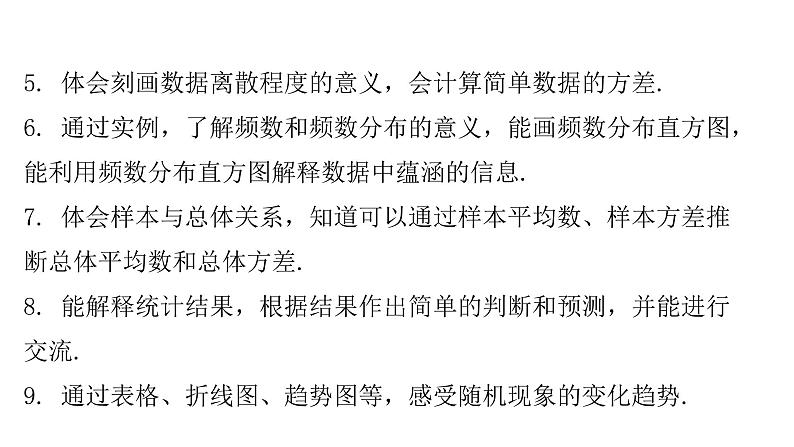 5.体会刻画数据离散程度的意义，会计算简单数据的方差.

6.通过实例，了解频数和频数分布的意义，能画频数分布直方图，能利用频数分布直方图解释数据中蕴涵的信息.

7.体会样本与总体关系，知道可以通过样本平均数、样本方差推断总体平均数和总体方差.

8.能解释统计结果，根据结果作出简单的判断和预测，并能进行交流.

9.通过表格、折线图、趋势图等，感受随机现象的变化趋势.